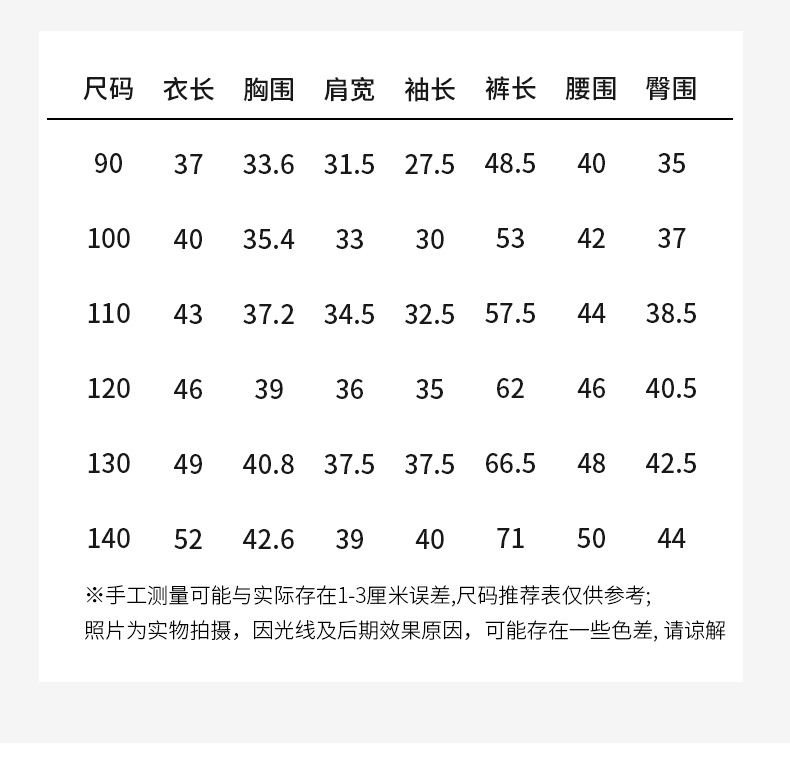 | 尺码 | 衣长 | 胸围 | 肩宽 | 袖长 | 裤长 | 腰围 | 臀围 |
|---|---|---|---|---|---|---|---|
| 90 | 37 | 33.6 | 31.5 | 27.5 | 48.5 | 40 | 35 |
| 100 | 40 | 35.4 | 33 | 30 | 53 | 42 | 37 |
| 110 | 43 | 37.2 | 34.5 | 32.5 | 57.5 | 44 | 38.5 |
| 120 | 46 | 39 | 36 | 35 | 62 | 46 | 40.5 |
| 130 | 49 | 40.8 | 37.5 | 37.5 | 66.5 | 48 | 42.5 |
| 140 | 52 | 42.6 | 39 | 40 | 71 | 50 | 44 |

※手工测量可能与实际存在1-3厘米误差,尺码推荐表仅供参考;
照片为实物拍摄，因光线及后期效果原因，可能存在一些色差, 请谅解